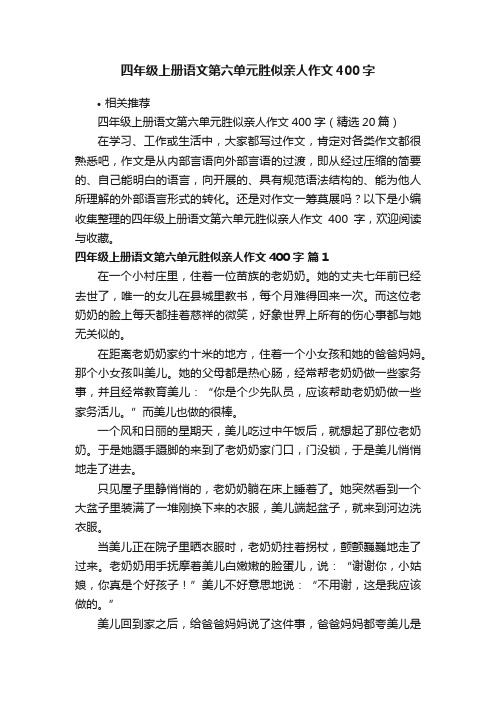 四年级上册语文第六单元胜似亲人作文 400 字

• 相关推荐

四年级上册语文第六单元胜似亲人作文 400 字（精选 20 篇）

在学习、工作或生活中，大家都写过作文，肯定对各类作文都很熟悉吧，作文是从内部言语向外部言语的过渡，即从经过压缩的简要的、自己能明白的语言，向开展的、具有规范语法结构的、能为他人所理解的外部语言形式的转化。还是对作文一筹莫展吗？以下是小编收集整理的四年级上册语文第六单元胜似亲人作文 400 字，欢迎阅读与收藏。

四年级上册语文第六单元胜似亲人作文 400 字 篇 1

在一个小村庄里，住着一位苗族的老奶奶。她的丈夫七年前已经去世了，唯一的女儿在县城里教书，每个月难得回来一次。而这位老奶奶的脸上每天都挂着慈祥的微笑，好象世界上所有的伤心事都与她无关似的。

在距离老奶奶家约十米的地方，住着一个小女孩和她的爸爸妈妈。那个小女孩叫美儿。她的父母都是热心肠，经常帮老奶奶做一些家务事，并且经常教育美儿：“你是个少先队员，应该帮助老奶奶做一些家务活儿。”而美儿也做的很棒。

一个风和日丽的星期天，美儿吃过中午饭后，就想起了那位老奶奶。于是她蹑手蹑脚的来到了老奶奶家门口，门没锁，于是美儿悄悄地走了进去。

只见屋子里静悄悄的，老奶奶躺在床上睡着了。她突然看到一个大盆子里装满了一堆刚换下来的衣服，美儿端起盆子，就来到河边洗衣服。

当美儿正在院子里晒衣服时，老奶奶拄着拐杖，颤颤巍巍地走了过来。老奶奶用手抚摩着美儿白嫩嫩的脸蛋儿，说：“谢谢你，小姑娘，你真是个好孩子！”美儿不好意思地说：“不用谢，这是我应该做的。”

美儿回到家之后，给爸爸妈妈说了这件事，爸爸妈妈都夸美儿是